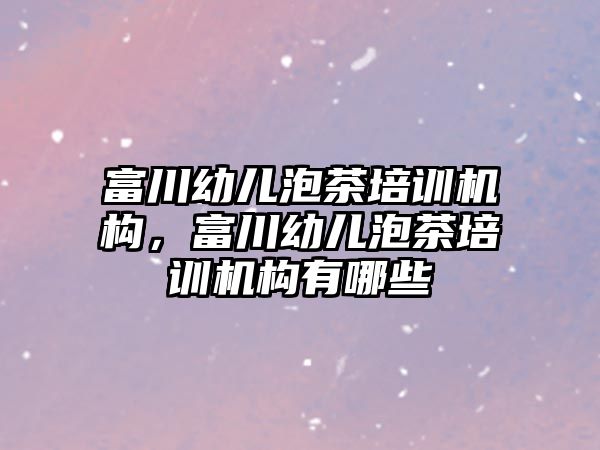 富川幼儿泡茶培训机构，富川幼儿泡茶培训机构有哪些